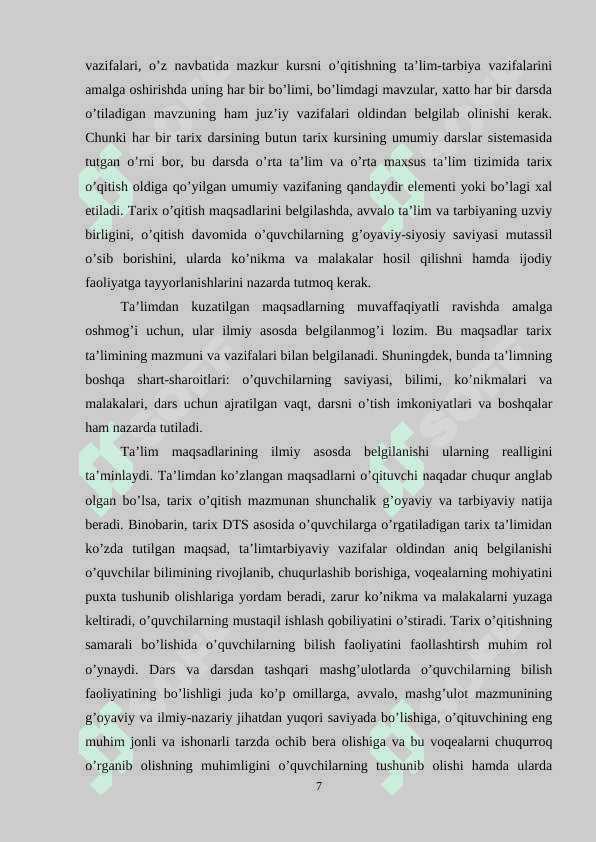 vazifalari, o’z navbatida mazkur kursni o’qitishning ta’lim-tarbiya vazifalarini amalga oshirishda uning har bir bo’limi, bo’limdagi mavzular, xatto har bir darsda o’tiladigan mavzuning ham juz’iy vazifalari oldindan belgilab olinishi kerak. Chunki har bir tarix darsining butun tarix kursining umumiy darslar sistemasida tutgan o’rni bor, bu darsda o’rta ta’lim va o’rta maxsus ta’lim tizimida tarix o’qitish oldiga qo’yilgan umumiy vazifaning qandaydir elementi yoki bo’lagi xal etiladi. Tarix o’qitish maqsadlarini belgilashda, avvalo ta’lim va tarbiyaning uzviy birligini, o’qitish davomida o’quvchilarning g’oyaviy-siyosiy saviyasi mutassil o’sib borishini, ularda ko’nikma va malakalar hosil qilishni hamda ijodiy faoliyatga tayyorlanishlarini nazarda tutmoq kerak.

Ta’limdan kuzatilgan maqsadlarning muvaffaqiyatli ravishda amalga oshmog’i uchun, ular ilmiy asosda belgilanmog’i lozim. Bu maqsadlar tarix ta’limining mazmuni va vazifalari bilan belgilanadi. Shuningdek, bunda ta’limning boshqa shart-sharoitlari: o’quvchilarning saviyasi, bilimi, ko’nikmalari va malakalari, dars uchun ajratilgan vaqt, darsni o’tish imkoniyatlari va boshqalar ham nazarda tutiladi.

Ta’lim maqsadlarining ilmiy asosda belgilanishi ularning realligini ta’minlaydi. Ta’limdan ko’zlangan maqsadlarni o’qituvchi naqadar chuqur anglab olgan bo’lsa, tarix o’qitish mazmunan shunchalik g’oyaviy va tarbiyaviy natija beradi. Binobarin, tarix DTS asosida o’quvchilarga o’rgatiladigan tarix ta’limidan ko’zda tutilgan maqsad, ta’limtarbiyaviy vazifalar oldindan aniq belgilanishi o’quvchilar bilimining rivojlanib, chuqurlashib borishiga, voqealarning mohiyatini puxta tushunib olishlariga yordam beradi, zarur ko’nikma va malakalarni yuzaga keltiradi, o’quvchilarning mustaqil ishlash qobiliyatini o’stiradi. Tarix o’qitishning samarali bo’lishida o’quvchilarning bilish faoliyatini faollashtirsh muhim rol o’ynaydi. Dars va darsdan tashqari mashg’ulotlarda o’quvchilarning bilish faoliyatining bo’lishligi juda ko’p omillarga, avvalo, mashg’ulot mazmunining g’oyaviy va ilmiy-nazariy jihatdan yuqori saviyada bo’lishiga, o’qituvchining eng muhim jonli va ishonarli tarzda ochib bera olishiga va bu voqealarni chuqurroq o’rganib olishning muhimligini o’quvchilarning tushunib olishi hamda ularda

7